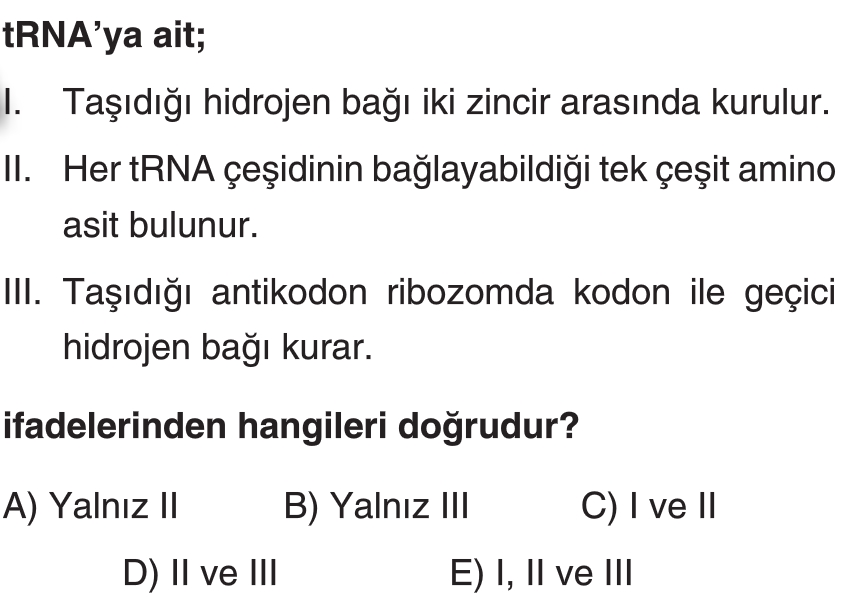 tRNA'ya ait;

I. Taşıdığı hidrojen bağı iki zincir arasında kurulur.

II. Her tRNA çeşidinin bağlayabildiği tek çeşit amino asit bulunur.

III. Taşıdığı antikodon ribozomda kodon ile geçici hidrojen bağı kurar.

ifadelerinden hangileri doğrudur?

A) Yalnız II B) Yalnız III C) I ve II

D) II ve III E) I, II ve III